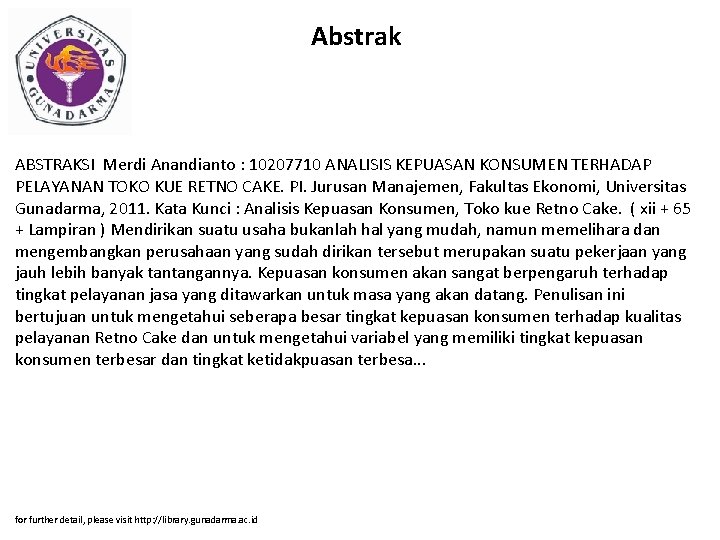 UNIVERSITAS GUNADARMA

Abstrak

ABSTRAKSI Merdi Anandianto : 10207710 ANALISIS KEPUASAN KONSUMEN TERHADAP PELAYANAN TOKO KUE RETNO CAKE. PI. Jurusan Manajemen, Fakultas Ekonomi, Universitas Gunadarma, 2011. Kata Kunci : Analisis Kepuasan Konsumen, Toko kue Retno Cake. ( xii + 65 + Lampiran ) Mendirikan suatu usaha bukanlah hal yang mudah, namun memelihara dan mengembangkan perusahaan yang sudah dirikan tersebut merupakan suatu pekerjaan yang jauh lebih banyak tantangannya. Kepuasan konsumen akan sangat berpengaruh terhadap tingkat pelayanan jasa yang ditawarkan untuk masa yang akan datang. Penulisan ini bertujuan untuk mengetahui seberapa besar tingkat kepuasan konsumen terhadap kualitas pelayanan Retno Cake dan untuk mengetahui variabel yang memiliki tingkat kepuasan konsumen terbesar dan tingkat ketidakpuasan terbesa...

for further detail, please visit http://library.gunadarma.ac.id